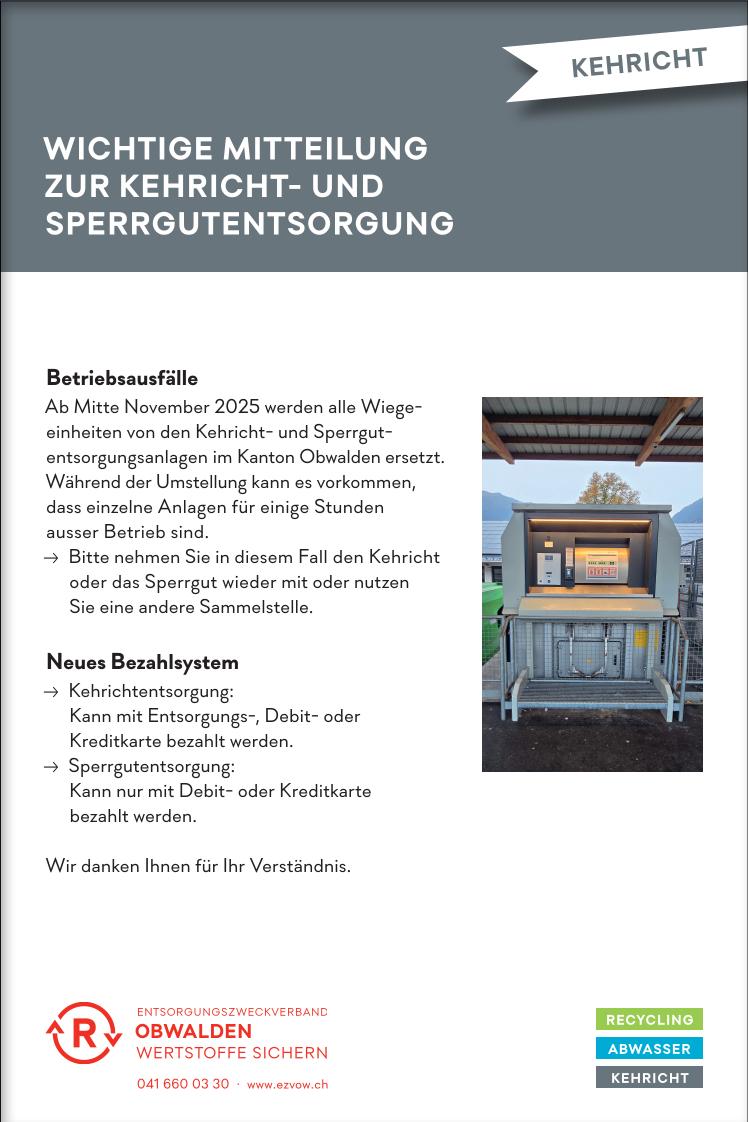 KEHRICHT

WICHTIGE MITTEILUNG ZUR KEHRICHT- UND SPERRGUTENTSORGUNG

Betriebsausfälle
Ab Mitte November 2025 werden alle Wiegeeinheiten von den Kehricht- und Sperrgutentsorgungsanlagen im Kanton Obwalden ersetzt. Während der Umstellung kann es vorkommen, dass einzelne Anlagen für einige Stunden ausser Betrieb sind.
→ Bitte nehmen Sie in diesem Fall den Kehricht oder das Sperrgut wieder mit oder nutzen Sie eine andere Sammelstelle.

Neues Bezahlsystem
→ Kehrichtentsorgung: Kann mit Entsorgungs-, Debit- oder Kreditkarte bezahlt werden.
→ Sperrgutentsorgung: Kann nur mit Debit- oder Kreditkarte bezahlt werden.

Wir danken Ihnen für Ihr Verständnis.

R
ENTSORGUNGSZWECKVERBAND
OBWALDEN
WERTSTOFFE SICHERN
041 660 03 30 · www.ezvow.ch

RECYCLING
ABWASSER
KEHRICHT